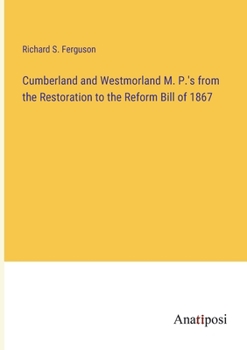 Richard S. Ferguson

Cumberland and Westmorland M. P.'s from the Restoration to the Reform Bill of 1867

Anatiposi